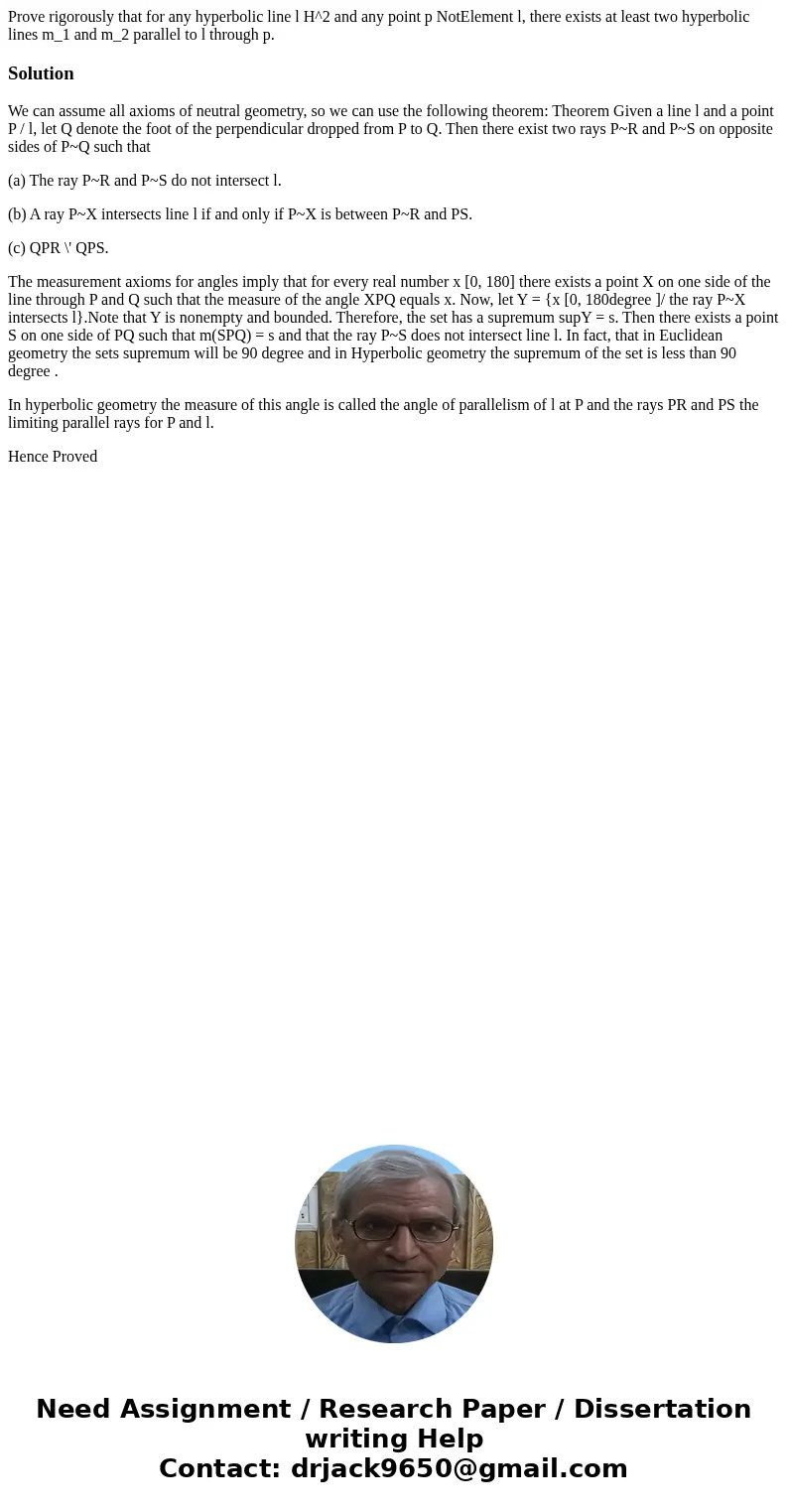 Prove rigorously that for any hyperbolic line l H^2 and any point p NotElement l, there exists at least two hyperbolic lines m_1 and m_2 parallel to l through p.

Solution

We can assume all axioms of neutral geometry, so we can use the following theorem: Theorem Given a line l and a point P / l, let Q denote the foot of the perpendicular dropped from P to Q. Then there exist two rays P~R and P~S on opposite sides of P~Q such that

(a) The ray P~R and P~S do not intersect l.

(b) A ray P~X intersects line l if and only if P~X is between P~R and PS.

(c) QPR \' QPS.

The measurement axioms for angles imply that for every real number x [0, 180] there exists a point X on one side of the line through P and Q such that the measure of the angle XPQ equals x. Now, let Y = {x [0, 180degree ]/ the ray P~X intersects l}.Note that Y is nonempty and bounded. Therefore, the set has a supremum supY = s. Then there exists a point S on one side of PQ such that m(SPQ) = s and that the ray P~S does not intersect line l. In fact, that in Euclidean geometry the sets supremum will be 90 degree and in Hyperbolic geometry the supremum of the set is less than 90 degree .

In hyperbolic geometry the measure of this angle is called the angle of parallelism of l at P and the rays PR and PS the limiting parallel rays for P and l.

Hence Proved

Need Assignment / Research Paper / Dissertation writing Help
Contact: drjack9650@gmail.com